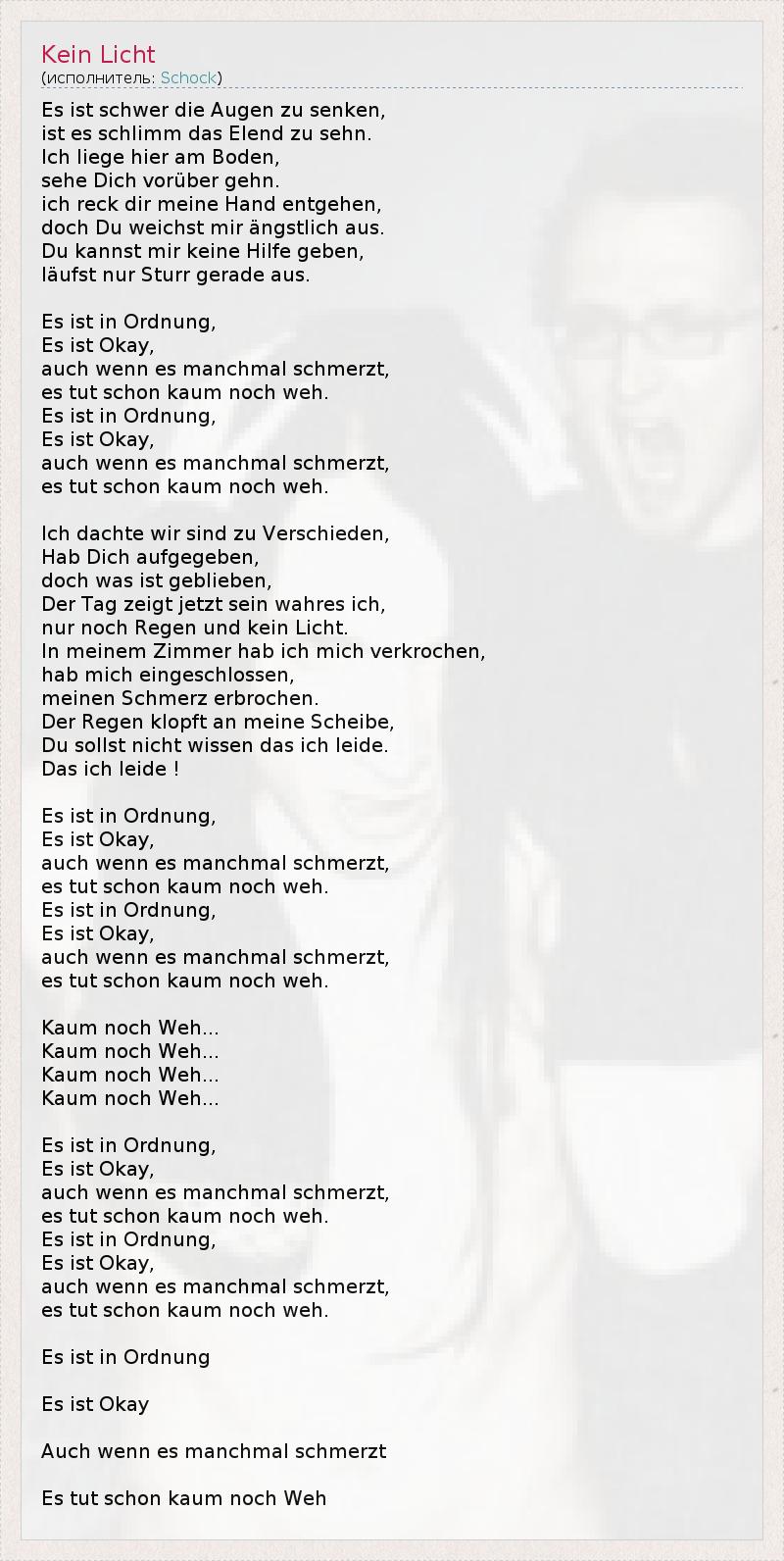 Kein Licht
(исполнитель: Schock)

Es ist schwer die Augen zu senken,
ist es schlimm das Elend zu sehn.
Ich liege hier am Boden,
sehe Dich vorüber gehn.
ich reck dir meine Hand entgehen,
doch Du weichst mir ängstlich aus.
Du kannst mir keine Hilfe geben,
läufst nur Sturr gerade aus.

Es ist in Ordnung,
Es ist Okay,
auch wenn es manchmal schmerzt,
es tut schon kaum noch weh.
Es ist in Ordnung,
Es ist Okay,
auch wenn es manchmal schmerzt,
es tut schon kaum noch weh.

Ich dachte wir sind zu Verschieden,
Hab Dich aufgegeben,
doch was ist geblieben,
Der Tag zeigt jetzt sein wahres ich,
nur noch Regen und kein Licht.
In meinem Zimmer hab ich mich verkrochen,
hab mich eingeschlossen,
meinen Schmerz erbrochen.
Der Regen klopft an meine Scheibe,
Du sollst nicht wissen das ich leide.
Das ich leide !

Es ist in Ordnung,
Es ist Okay,
auch wenn es manchmal schmerzt,
es tut schon kaum noch weh.
Es ist in Ordnung,
Es ist Okay,
auch wenn es manchmal schmerzt,
es tut schon kaum noch weh.

Kaum noch Weh...
Kaum noch Weh...
Kaum noch Weh...
Kaum noch Weh...

Es ist in Ordnung,
Es ist Okay,
auch wenn es manchmal schmerzt,
es tut schon kaum noch weh.
Es ist in Ordnung,
Es ist Okay,
auch wenn es manchmal schmerzt,
es tut schon kaum noch weh.

Es ist in Ordnung

Es ist Okay

Auch wenn es manchmal schmerzt

Es tut schon kaum noch Weh